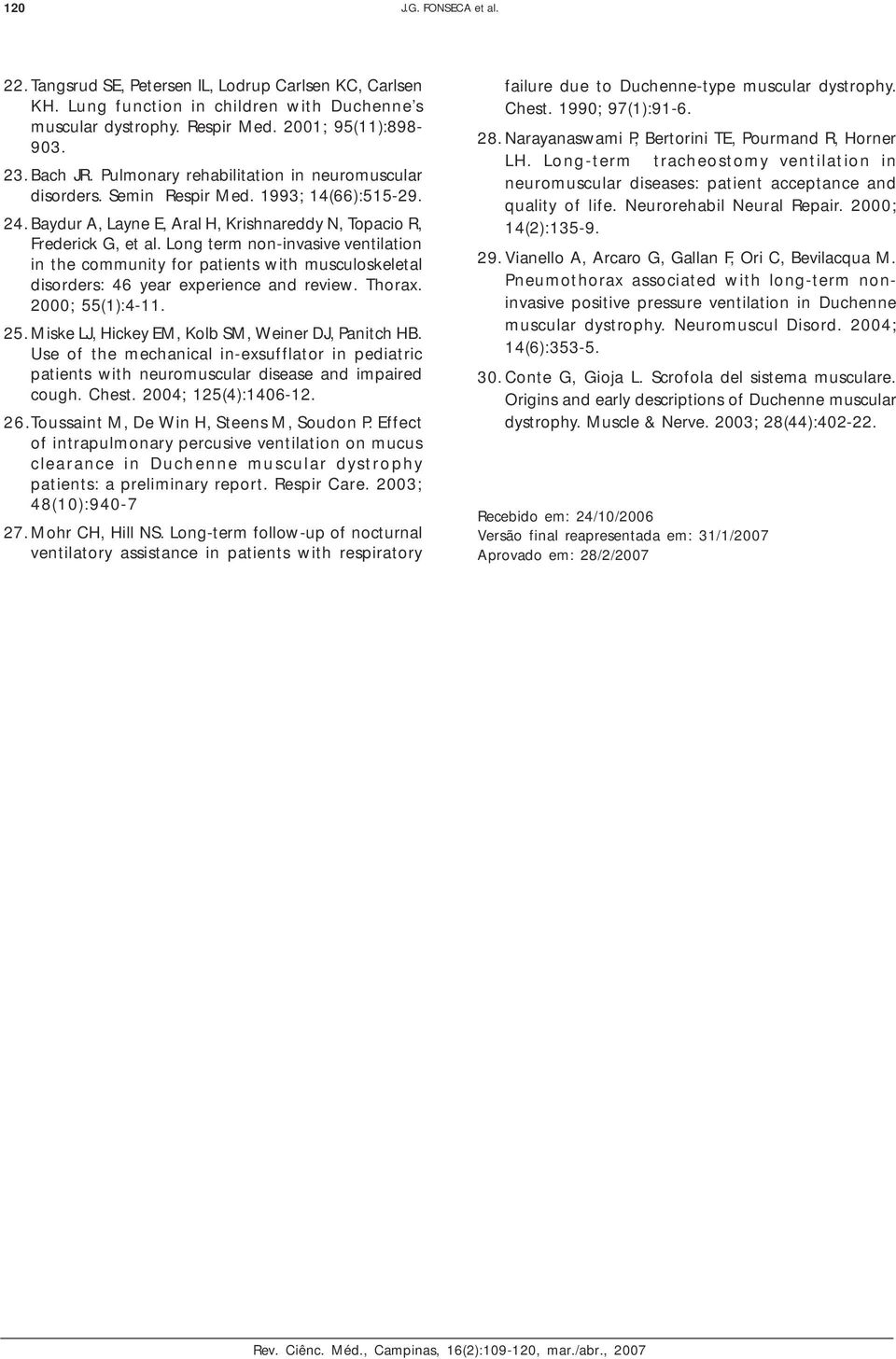 120 J.G. FONSECA et al.

22. Tangsrud SE, Petersen IL, Lodrup Carlsen KC, Carlsen KH. Lung function in children with Duchenne's muscular dystrophy. Respir Med. 2001; 95(11):898-903.

23. Bach JR. Pulmonary rehabilitation in neuromuscular disorders. Semin Respir Med. 1993; 14(66):515-29.

24. Baydur A, Layne E, Aral H, Krishnareddy N, Topacio R, Frederick G, et al. Long term non-invasive ventilation in the community for patients with musculoskeletal disorders: 46 year experience and review. Thorax. 2000; 55(1):4-11.

25. Miske LJ, Hickey EM, Kolb SM, Weiner DJ, Panitch HB. Use of the mechanical in-exsufflator in pediatric patients with neuromuscular disease and impaired cough. Chest. 2004; 125(4):1406-12.

26. Toussaint M, De Win H, Steens M, Soudon P. Effect of intrapulmonary percusive ventilation on mucus clearance in Duchenne muscular dystrophy patients: a preliminary report. Respir Care. 2003; 48(10):940-7

27. Mohr CH, Hill NS. Long-term follow-up of nocturnal ventilatory assistance in patients with respiratory failure due to Duchenne-type muscular dystrophy. Chest. 1990; 97(1):91-6.

28. Narayanaswami P, Bertorini TE, Pourmand R, Horner LH. Long-term tracheostomy ventilation in neuromuscular diseases: patient acceptance and quality of life. Neurorehabil Neural Repair. 2000; 14(2):135-9.

29. Vianello A, Arcaro G, Gallan F, Ori C, Bevilacqua M. Pneumothorax associated with long-term non-invasive positive pressure ventilation in Duchenne muscular dystrophy. Neuromuscul Disord. 2004; 14(6):353-5.

30. Conte G, Gioja L. Scrofola del sistema musculare. Origins and early descriptions of Duchenne muscular dystrophy. Muscle & Nerve. 2003; 28(44):402-22.

Recebido em: 24/10/2006
Versão final reapresentada em: 31/1/2007
Aprovado em: 28/2/2007

Rev. Ciênc. Méd., Campinas, 16(2):109-120, mar./abr., 2007